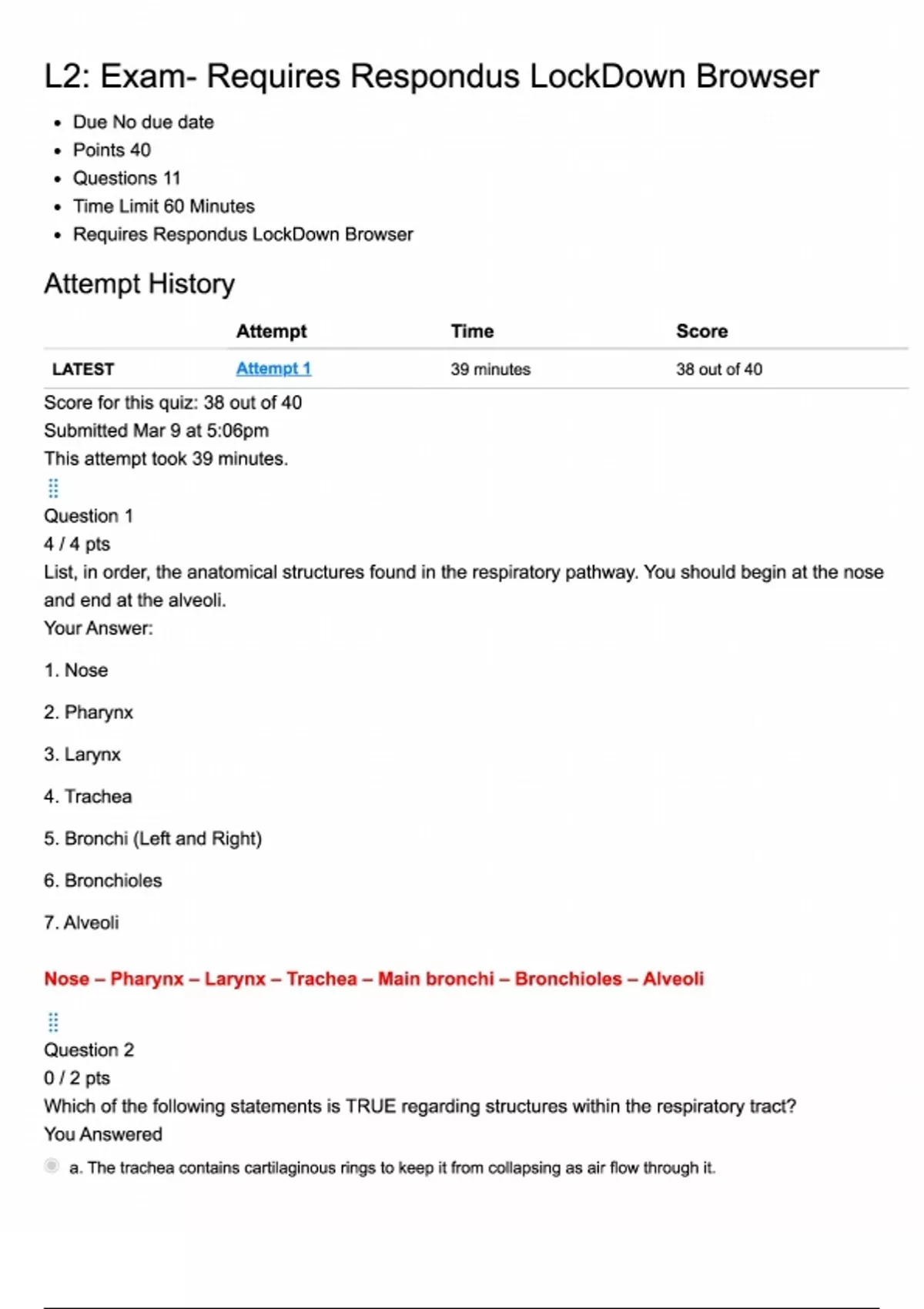 L2: Exam- Requires Respondus LockDown Browser

• Due No due date
• Points 40
• Questions 11
• Time Limit 60 Minutes
• Requires Respondus LockDown Browser

Attempt History

|  | Attempt | Time | Score |
|---|---|---|---|
| LATEST | Attempt 1 | 39 minutes | 38 out of 40 |

Score for this quiz: 38 out of 40
Submitted Mar 9 at 5:06pm
This attempt took 39 minutes.

Question 1
4 / 4 pts
List, in order, the anatomical structures found in the respiratory pathway. You should begin at the nose and end at the alveoli.
Your Answer:

1. Nose

2. Pharynx

3. Larynx

4. Trachea

5. Bronchi (Left and Right)

6. Bronchioles

7. Alveoli

Nose – Pharynx – Larynx – Trachea – Main bronchi – Bronchioles – Alveoli

Question 2
0 / 2 pts
Which of the following statements is TRUE regarding structures within the respiratory tract?
You Answered

a. The trachea contains cartilaginous rings to keep it from collapsing as air flow through it.